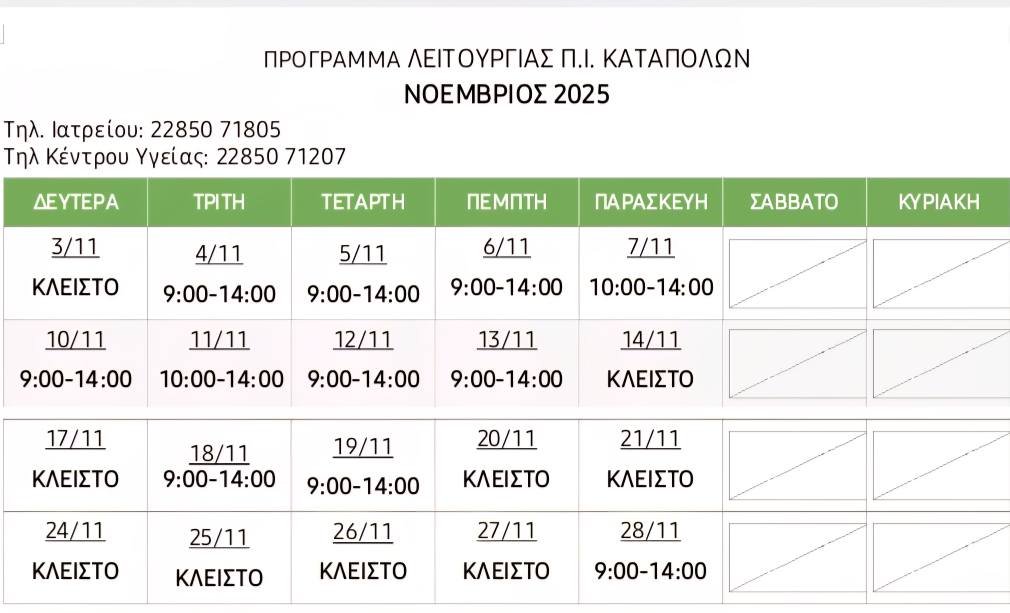 ΠΡΟΓΡΑΜΜΑ ΛΕΙΤΟΥΡΓΙΑΣ Π.Ι. ΚΑΤΑΠΟΛΩΝ
ΝΟΕΜΒΡΙΟΣ 2025

Τηλ. Ιατρείου: 22850 71805
Τηλ Κέντρου Υγείας: 22850 71207

| ΔΕΥΤΕΡΑ | ΤΡΙΤΗ | ΤΕΤΑΡΤΗ | ΠΕΜΠΤΗ | ΠΑΡΑΣΚΕΥΗ | ΣΑΒΒΑΤΟ | ΚΥΡΙΑΚΗ |
|---|---|---|---|---|---|---|
| 3/11 ΚΛΕΙΣΤΟ | 4/11 9:00-14:00 | 5/11 9:00-14:00 | 6/11 9:00-14:00 | 7/11 10:00-14:00 | | |
| 10/11 9:00-14:00 | 11/11 10:00-14:00 | 12/11 9:00-14:00 | 13/11 9:00-14:00 | 14/11 ΚΛΕΙΣΤΟ | | |
| 17/11 ΚΛΕΙΣΤΟ | 18/11 9:00-14:00 | 19/11 9:00-14:00 | 20/11 ΚΛΕΙΣΤΟ | 21/11 ΚΛΕΙΣΤΟ | | |
| 24/11 ΚΛΕΙΣΤΟ | 25/11 ΚΛΕΙΣΤΟ | 26/11 ΚΛΕΙΣΤΟ | 27/11 ΚΛΕΙΣΤΟ | 28/11 9:00-14:00 | | |